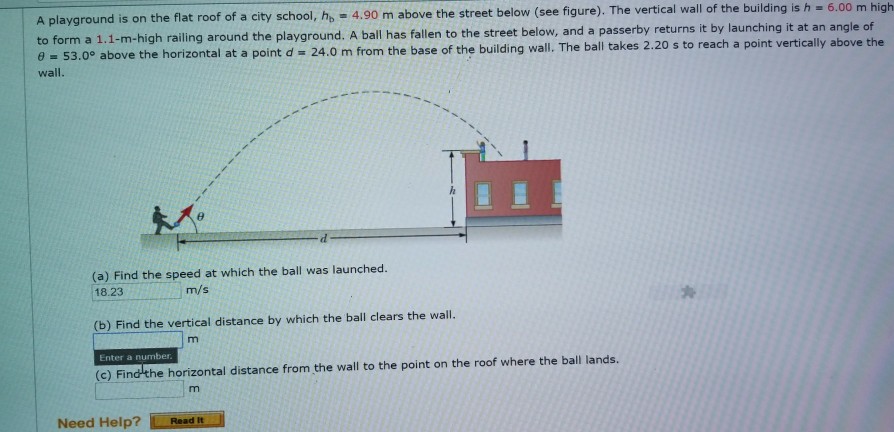 A playground is on the flat roof of a city school, $h_b = 4.90$ m above the street below (see figure). The vertical wall of the building is $h = 6.00$ m high to form a 1.1-m-high railing around the playground. A ball has fallen to the street below, and a passerby returns it by launching it at an angle of $\theta = 53.0°$ above the horizontal at a point $d = 24.0$ m from the base of the building wall. The ball takes 2.20 s to reach a point vertically above the wall.

$\theta$

$h$

$d$

(a) Find the speed at which the ball was launched.
18.23 m/s

(b) Find the vertical distance by which the ball clears the wall.
m

Enter a number.

(c) Find the horizontal distance from the wall to the point on the roof where the ball lands.
m

Need Help? Read It